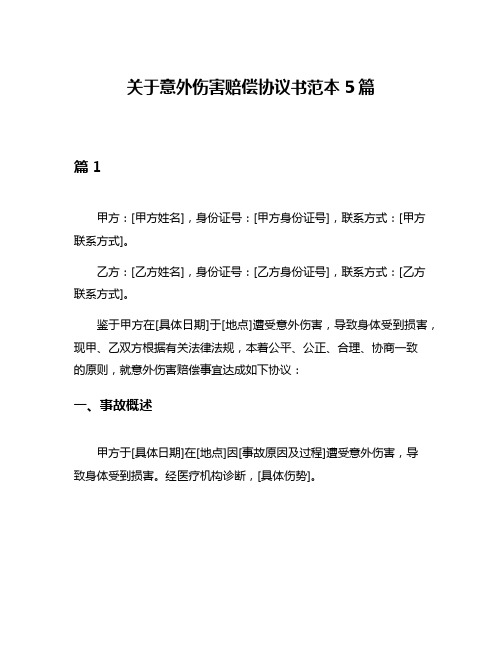 关于意外伤害赔偿协议书范本 5 篇

篇 1

甲方：[甲方姓名]，身份证号：[甲方身份证号]，联系方式：[甲方联系方式]。

乙方：[乙方姓名]，身份证号：[乙方身份证号]，联系方式：[乙方联系方式]。

鉴于甲方在[具体日期]于[地点]遭受意外伤害，导致身体受到损害，现甲、乙双方根据有关法律法规，本着公平、公正、合理、协商一致的原则，就意外伤害赔偿事宜达成如下协议：

一、事故概述

甲方于[具体日期]在[地点]因[事故原因及过程]遭受意外伤害，导致身体受到损害。经医疗机构诊断，[具体伤势]。